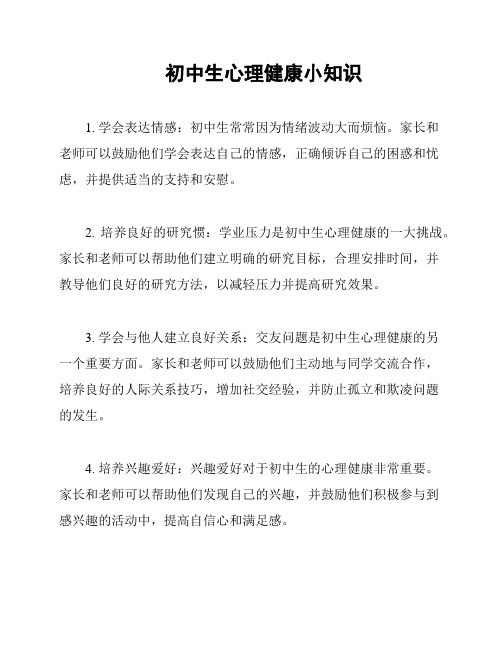 初中生心理健康小知识

1. 学会表达情感：初中生常常因为情绪波动大而烦恼。家长和老师可以鼓励他们学会表达自己的情感，正确倾诉自己的困惑和忧虑，并提供适当的支持和安慰。

2. 培养良好的研究惯：学业压力是初中生心理健康的一大挑战。家长和老师可以帮助他们建立明确的研究目标，合理安排时间，并教导他们良好的研究方法，以减轻压力并提高研究效果。

3. 学会与他人建立良好关系：交友问题是初中生心理健康的另一个重要方面。家长和老师可以鼓励他们主动地与同学交流合作，培养良好的人际关系技巧，增加社交经验，并防止孤立和欺凌问题的发生。

4. 培养兴趣爱好：兴趣爱好对于初中生的心理健康非常重要。家长和老师可以帮助他们发现自己的兴趣，并鼓励他们积极参与到感兴趣的活动中，提高自信心和满足感。